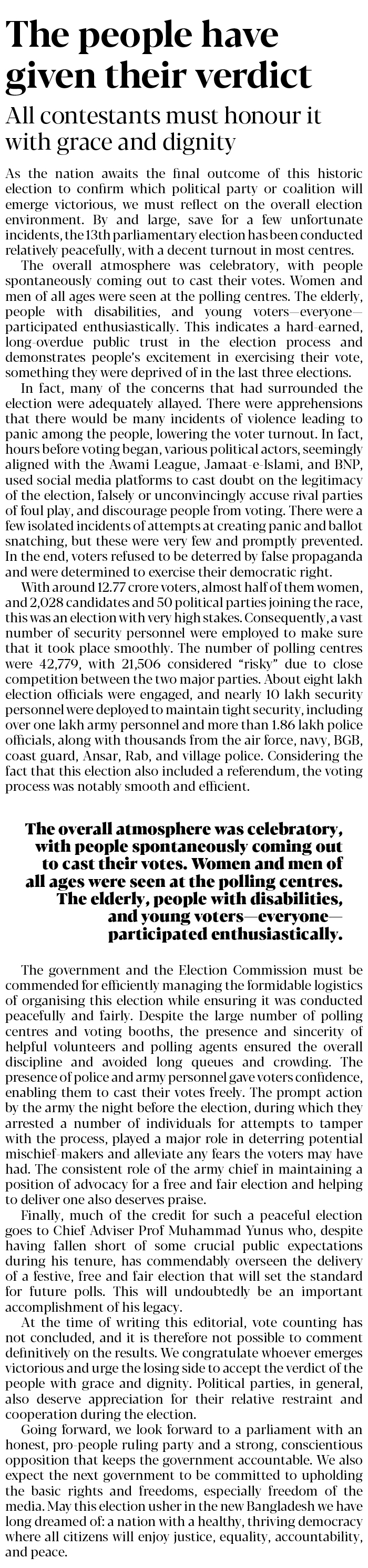 The people have given their verdict

All contestants must honour it with grace and dignity

As the nation awaits the final outcome of this historic election to confirm which political party or coalition will emerge victorious, we must reflect on the overall election environment. By and large, save for a few unfortunate incidents, the 13th parliamentary election has been conducted relatively peacefully, with a decent turnout in most centres.

The overall atmosphere was celebratory, with people spontaneously coming out to cast their votes. Women and men of all ages were seen at the polling centres. The elderly, people with disabilities, and young voters—everyone—participated enthusiastically. This indicates a hard-earned, long-overdue public trust in the election process and demonstrates people's excitement in exercising their vote, something they were deprived of in the last three elections.

In fact, many of the concerns that had surrounded the election were adequately allayed. There were apprehensions that there would be many incidents of violence leading to panic among the people, lowering the voter turnout. In fact, hours before voting began, various political actors, seemingly aligned with the Awami League, Jamaat-e-Islami, and BNP, used social media platforms to cast doubt on the legitimacy of the election, falsely or unconvincingly accuse rival parties of foul play, and discourage people from voting. There were a few isolated incidents of attempts at creating panic and ballot snatching, but these were very few and promptly prevented. In the end, voters refused to be deterred by false propaganda and were determined to exercise their democratic right.

With around 12.77 crore voters, almost half of them women, and 2,028 candidates and 50 political parties joining the race, this was an election with very high stakes. Consequently, a vast number of security personnel were employed to make sure that it took place smoothly. The number of polling centres were 42,779, with 21,506 considered "risky" due to close competition between the two major parties. About eight lakh election officials were engaged, and nearly 10 lakh security personnel were deployed to maintain tight security, including over one lakh army personnel and more than 1.86 lakh police officials, along with thousands from the air force, navy, BGB, coast guard, Ansar, Rab, and village police. Considering the fact that this election also included a referendum, the voting process was notably smooth and efficient.

The overall atmosphere was celebratory, with people spontaneously coming out to cast their votes. Women and men of all ages were seen at the polling centres. The elderly, people with disabilities, and young voters—everyone—participated enthusiastically.

The government and the Election Commission must be commended for efficiently managing the formidable logistics of organising this election while ensuring it was conducted peacefully and fairly. Despite the large number of polling centres and voting booths, the presence and sincerity of helpful volunteers and polling agents ensured the overall discipline and avoided long queues and crowding. The presence of police and army personnel gave voters confidence, enabling them to cast their votes freely. The prompt action by the army the night before the election, during which they arrested a number of individuals for attempts to tamper with the process, played a major role in deterring potential mischief-makers and alleviate any fears the voters may have had. The consistent role of the army chief in maintaining a position of advocacy for a free and fair election and helping to deliver one also deserves praise.

Finally, much of the credit for such a peaceful election goes to Chief Adviser Prof Muhammad Yunus who, despite having fallen short of some crucial public expectations during his tenure, has commendably overseen the delivery of a festive, free and fair election that will set the standard for future polls. This will undoubtedly be an important accomplishment of his legacy.

At the time of writing this editorial, vote counting has not concluded, and it is therefore not possible to comment definitively on the results. We congratulate whoever emerges victorious and urge the losing side to accept the verdict of the people with grace and dignity. Political parties, in general, also deserve appreciation for their relative restraint and cooperation during the election.

Going forward, we look forward to a parliament with an honest, pro-people ruling party and a strong, conscientious opposition that keeps the government accountable. We also expect the next government to be committed to upholding the basic rights and freedoms, especially freedom of the media. May this election usher in the new Bangladesh we have long dreamed of: a nation with a healthy, thriving democracy where all citizens will enjoy justice, equality, accountability, and peace.